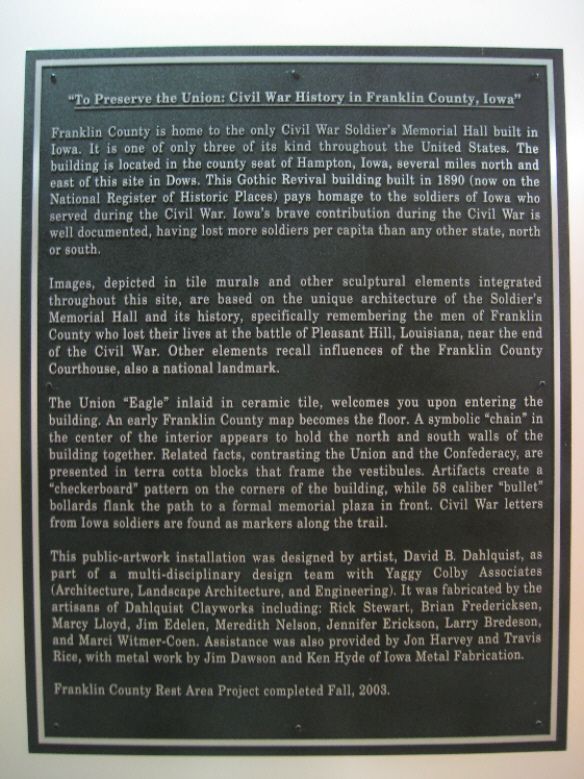 "To Preserve the Union: Civil War History in Franklin County, Iowa"

Franklin County is home to the only Civil War Soldier's Memorial Hall built in Iowa. It is one of only three of its kind throughout the United States. The building is located in the county seat of Hampton, Iowa, several miles north and east of this site in Dows. This Gothic Revival building built in 1890 (now on the National Register of Historic Places) pays homage to the soldiers of Iowa who served during the Civil War. Iowa's brave contribution during the Civil War is well documented, having lost more soldiers per capita than any other state, north or south.

Images, depicted in tile murals and other sculptural elements integrated throughout this site, are based on the unique architecture of the Soldier's Memorial Hall and its history, specifically remembering the men of Franklin County who lost their lives at the battle of Pleasant Hill, Louisiana, near the end of the Civil War. Other elements recall influences of the Franklin County Courthouse, also a national landmark.

The Union "Eagle" inlaid in ceramic tile, welcomes you upon entering the building. An early Franklin County map becomes the floor. A symbolic "chain" in the center of the interior appears to hold the north and south walls of the building together. Related facts, contrasting the Union and the Confederacy, are presented in terra cotta blocks that frame the vestibules. Artifacts create a "checkerboard" pattern on the corners of the building, while 58 caliber "bullet" bollards flank the path to a formal memorial plaza in front. Civil War letters from Iowa soldiers are found as markers along the trail.

This public-artwork installation was designed by artist, David B. Dahlquist, as part of a multi-disciplinary design team with Yaggy Colby Associates (Architecture, Landscape Architecture, and Engineering). It was fabricated by the artisans of Dahlquist Clayworks including: Rick Stewart, Brian Fredericksen, Marcy Lloyd, Jim Edelen, Meredith Nelson, Jennifer Erickson, Larry Bredeson, and Marci Witmer-Coen. Assistance was also provided by Jon Harvey and Travis Rice, with metal work by Jim Dawson and Ken Hyde of Iowa Metal Fabrication.

Franklin County Rest Area Project completed Fall, 2003.